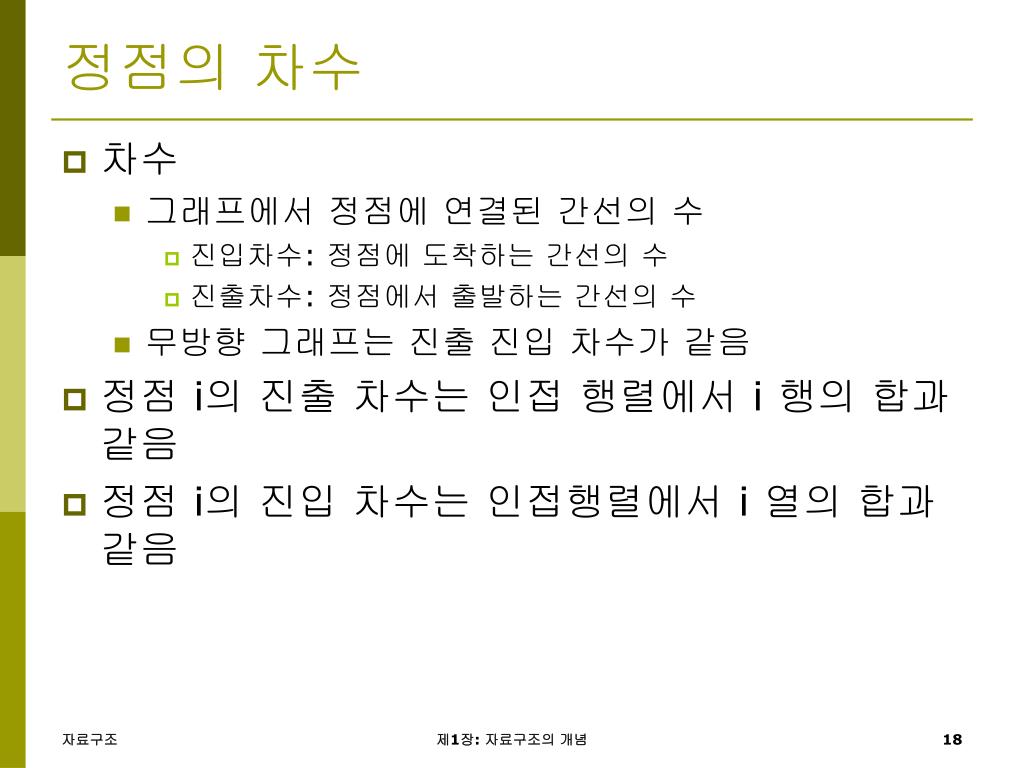 정점의 차수

차수

그래프에서 정점에 연결된 간선의 수

진입차수: 정점에 도착하는 간선의 수

진출차수: 정점에서 출발하는 간선의 수

무방향 그래프는 진출 진입 차수가 같음

정점 i의 진출 차수는 인접 행렬에서 i 행의 합과 같음

정점 i의 진입 차수는 인접행렬에서 i 열의 합과 같음

자료구조

제1장: 자료구조의 개념

18